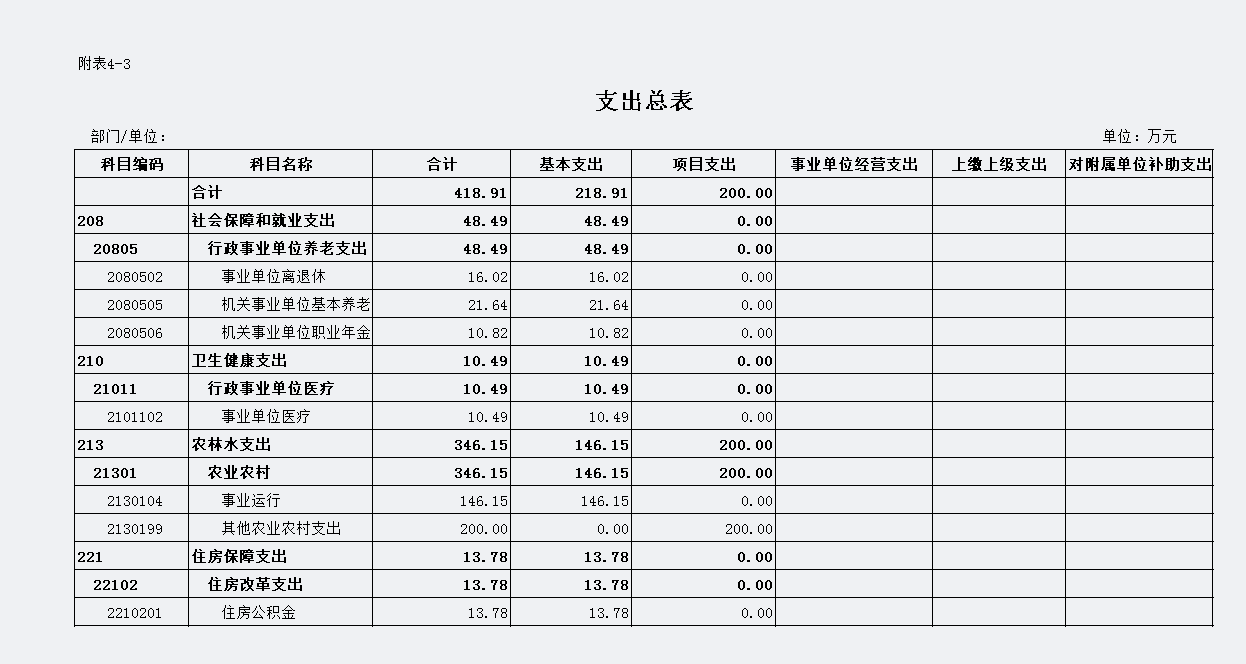 附表4-3

支出总表

部门/单位：

单位：万元

| 科目编码 | 科目名称 | 合计 | 基本支出 | 项目支出 | 事业单位经营支出 | 上缴上级支出 | 对附属单位补助支出 |
|---|---|---|---|---|---|---|---|
| | 合计 | 418.91 | 218.91 | 200.00 | | | |
| 208 | 社会保障和就业支出 | 48.49 | 48.49 | 0.00 | | | |
| 20805 | 行政事业单位养老支出 | 48.49 | 48.49 | 0.00 | | | |
| 2080502 | 事业单位离退休 | 16.02 | 16.02 | 0.00 | | | |
| 2080505 | 机关事业单位基本养老 | 21.64 | 21.64 | 0.00 | | | |
| 2080506 | 机关事业单位职业年金 | 10.82 | 10.82 | 0.00 | | | |
| 210 | 卫生健康支出 | 10.49 | 10.49 | 0.00 | | | |
| 21011 | 行政事业单位医疗 | 10.49 | 10.49 | 0.00 | | | |
| 2101102 | 事业单位医疗 | 10.49 | 10.49 | 0.00 | | | |
| 213 | 农林水支出 | 346.15 | 146.15 | 200.00 | | | |
| 21301 | 农业农村 | 346.15 | 146.15 | 200.00 | | | |
| 2130104 | 事业运行 | 146.15 | 146.15 | 0.00 | | | |
| 2130199 | 其他农业农村支出 | 200.00 | 0.00 | 200.00 | | | |
| 221 | 住房保障支出 | 13.78 | 13.78 | 0.00 | | | |
| 22102 | 住房改革支出 | 13.78 | 13.78 | 0.00 | | | |
| 2210201 | 住房公积金 | 13.78 | 13.78 | 0.00 | | | |